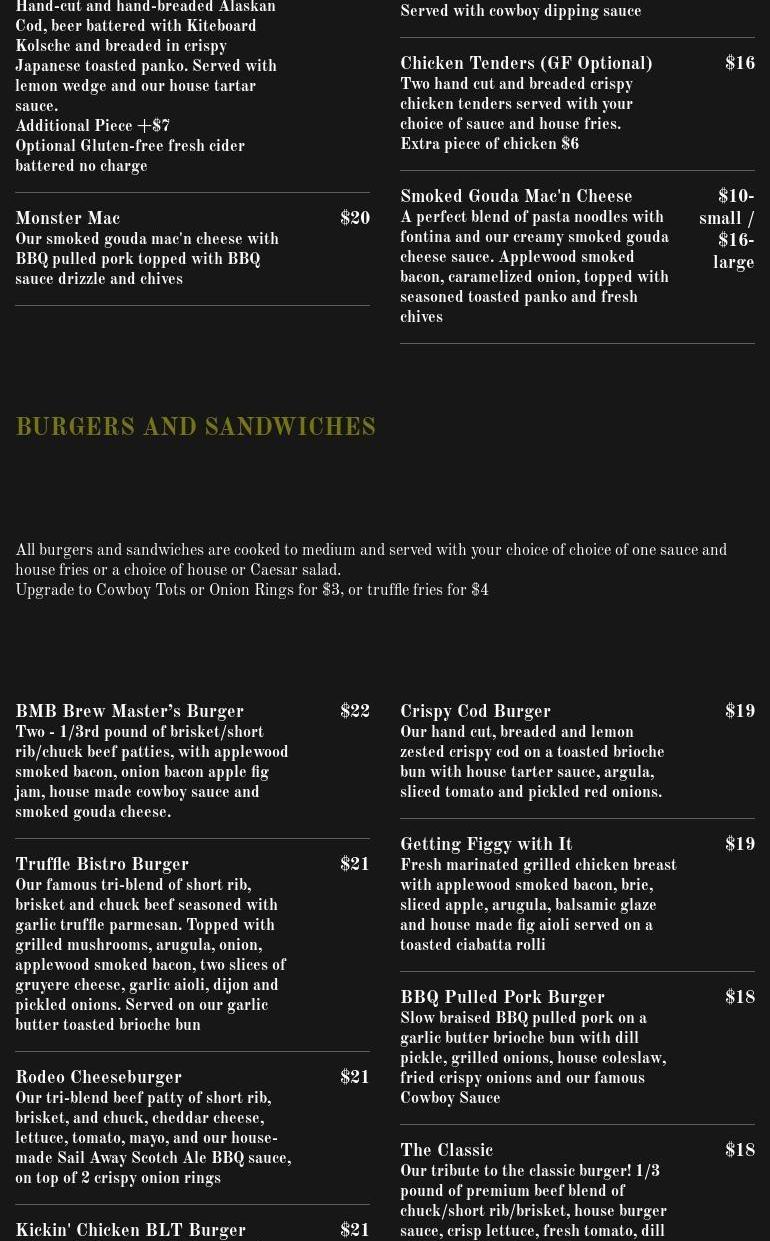 Hand-cut and hand-breaded Alaskan Cod, beer battered with Kiteboard Kolsche and breaded in crispy Japanese toasted panko. Served with lemon wedge and our house tartar sauce.
Additional Piece +$7
Optional Gluten-free fresh cider battered no charge

Monster Mac $20
Our smoked gouda mac'n cheese with BBQ pulled pork topped with BBQ sauce drizzle and chives

Served with cowboy dipping sauce

Chicken Tenders (GF Optional) $16
Two hand cut and breaded crispy chicken tenders served with your choice of sauce and house fries.
Extra piece of chicken $6

Smoked Gouda Mac'n Cheese $10- small / $16- large
A perfect blend of pasta noodles with fontina and our creamy smoked gouda cheese sauce. Applewood smoked bacon, caramelized onion, topped with seasoned toasted panko and fresh chives

BURGERS AND SANDWICHES

All burgers and sandwiches are cooked to medium and served with your choice of choice of one sauce and house fries or a choice of house or Caesar salad.
Upgrade to Cowboy Tots or Onion Rings for $3, or truffle fries for $4

BMB Brew Master's Burger $22
Two - 1/3rd pound of brisket/short rib/chuck beef patties, with applewood smoked bacon, onion bacon apple fig jam, house made cowboy sauce and smoked gouda cheese.

Truffle Bistro Burger $21
Our famous tri-blend of short rib, brisket and chuck beef seasoned with garlic truffle parmesan. Topped with grilled mushrooms, arugula, onion, applewood smoked bacon, two slices of gruyere cheese, garlic aioli, dijon and pickled onions. Served on our garlic butter toasted brioche bun

Rodeo Cheeseburger $21
Our tri-blend beef patty of short rib, brisket, and chuck, cheddar cheese, lettuce, tomato, mayo, and our house-made Sail Away Scotch Ale BBQ sauce, on top of 2 crispy onion rings

Kickin' Chicken BLT Burger $21

Crispy Cod Burger $19
Our hand cut, breaded and lemon zested crispy cod on a toasted brioche bun with house tarter sauce, argula, sliced tomato and pickled red onions.

Getting Figgy with It $19
Fresh marinated grilled chicken breast with applewood smoked bacon, brie, sliced apple, arugula, balsamic glaze and house made fig aioli served on a toasted ciabatta rolli

BBQ Pulled Pork Burger $18
Slow braised BBQ pulled pork on a garlic butter brioche bun with dill pickle, grilled onions, house coleslaw, fried crispy onions and our famous Cowboy Sauce

The Classic $18
Our tribute to the classic burger! 1/3 pound of premium beef blend of chuck/short rib/brisket, house burger sauce, crisp lettuce, fresh tomato, dill